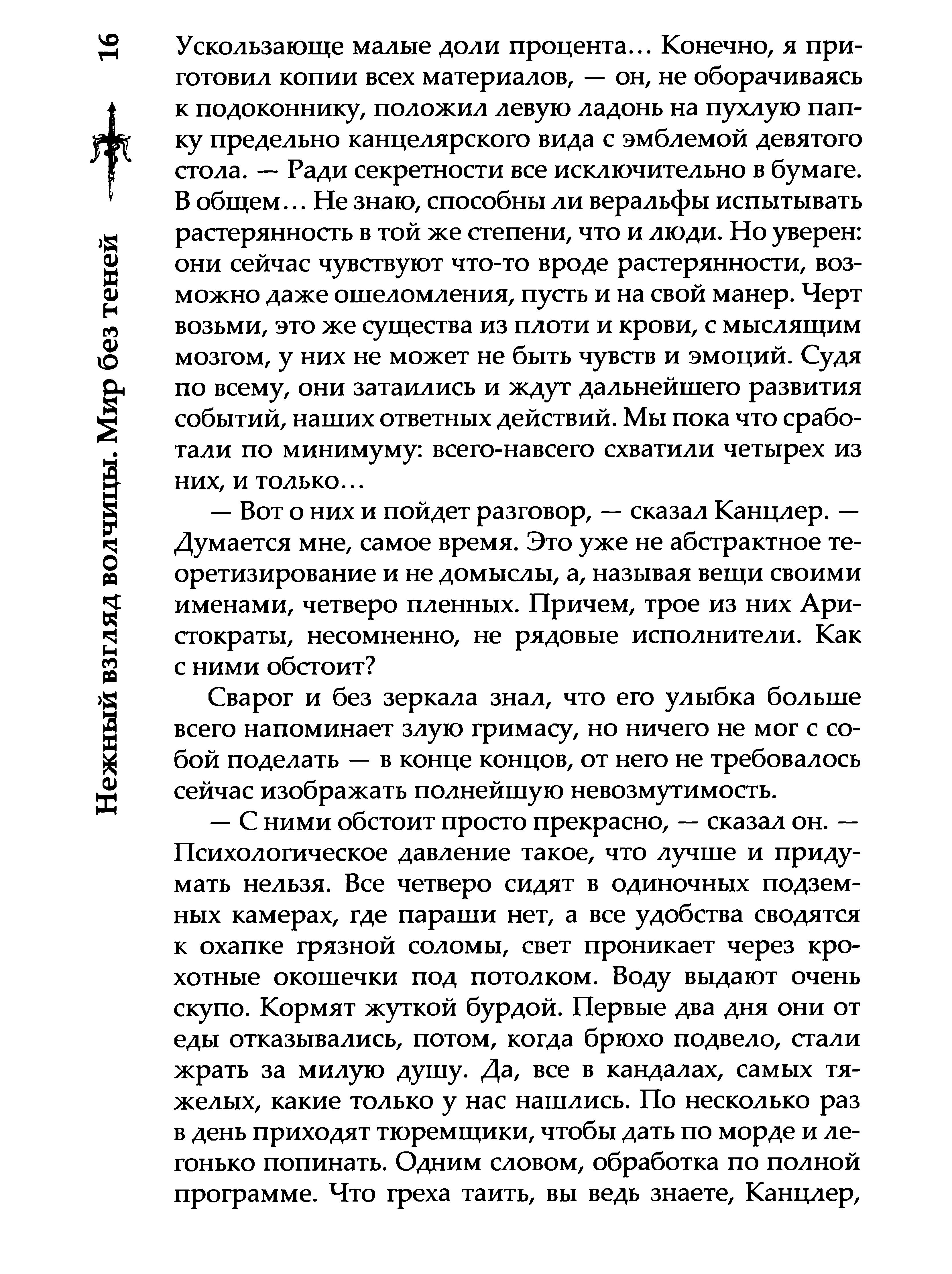 16

Нежный взгляд волчицы. Мир без теней

Ускользающе малые доли процента... Конечно, я приготовил копии всех материалов, — он, не оборачиваясь к подоконнику, положил левую ладонь на пухлую папку предельно канцелярского вида с эмблемой девятого стола. — Ради секретности все исключительно в бумаге. В общем... Не знаю, способны ли веральфы испытывать растерянность в той же степени, что и люди. Но уверен: они сейчас чувствуют что-то вроде растерянности, возможно даже ошеломления, пусть и на свой манер. Черт возьми, это же существа из плоти и крови, с мыслящим мозгом, у них не может не быть чувств и эмоций. Судя по всему, они затаились и ждут дальнейшего развития событий, наших ответных действий. Мы пока что сработали по минимуму: всего-навсего схватили четырех из них, и только...

— Вот о них и пойдет разговор, — сказал Канцлер. — Думается мне, самое время. Это уже не абстрактное теоретизирование и не домыслы, а, называя вещи своими именами, четверо пленных. Причем, трое из них Аристократы, несомненно, не рядовые исполнители. Как с ними обстоит?

Сварог и без зеркала знал, что его улыбка больше всего напоминает злую гримасу, но ничего не мог с собой поделать — в конце концов, от него не требовалось сейчас изображать полнейшую невозмутимость.

— С ними обстоит просто прекрасно, — сказал он. — Психологическое давление такое, что лучше и придумать нельзя. Все четверо сидят в одиночных подземных камерах, где параши нет, а все удобства сводятся к охапке грязной соломы, свет проникает через крохотные окошечки под потолком. Воду выдают очень скупо. Кормят жуткой бурдой. Первые два дня они от еды отказывались, потом, когда брюхо подвело, стали жрать за милую душу. Да, все в кандалах, самых тяжелых, какие только у нас нашлись. По несколько раз в день приходят тюремщики, чтобы дать по морде и легонько попинать. Одним словом, обработка по полной программе. Что греха таить, вы ведь знаете, Канцлер,